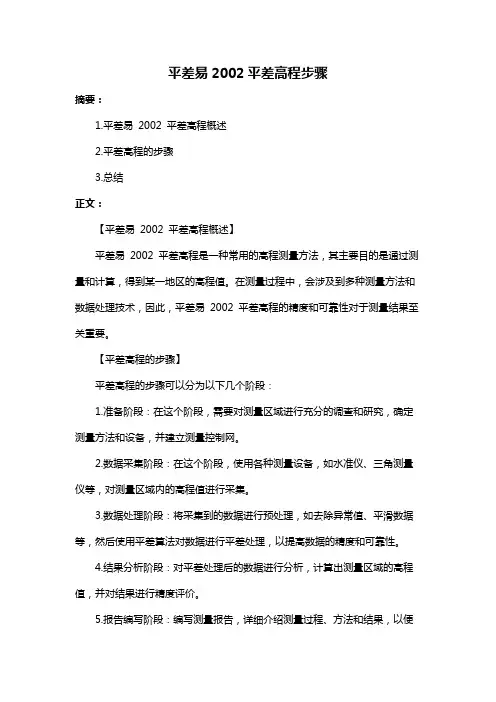 平差易 2002 平差高程步骤

摘要：

1.平差易 2002 平差高程概述

2.平差高程的步骤

3.总结

正文：

【平差易 2002 平差高程概述】

平差易 2002 平差高程是一种常用的高程测量方法，其主要目的是通过测量和计算，得到某一地区的高程值。在测量过程中，会涉及到多种测量方法和数据处理技术，因此，平差易 2002 平差高程的精度和可靠性对于测量结果至关重要。

【平差高程的步骤】

平差高程的步骤可以分为以下几个阶段：

1.准备阶段：在这个阶段，需要对测量区域进行充分的调查和研究，确定测量方法和设备，并建立测量控制网。

2.数据采集阶段：在这个阶段，使用各种测量设备，如水准仪、三角测量仪等，对测量区域内的高程值进行采集。

3.数据处理阶段：将采集到的数据进行预处理，如去除异常值、平滑数据等，然后使用平差算法对数据进行平差处理，以提高数据的精度和可靠性。

4.结果分析阶段：对平差处理后的数据进行分析，计算出测量区域的高程值，并对结果进行精度评价。

5.报告编写阶段：编写测量报告，详细介绍测量过程、方法和结果，以便